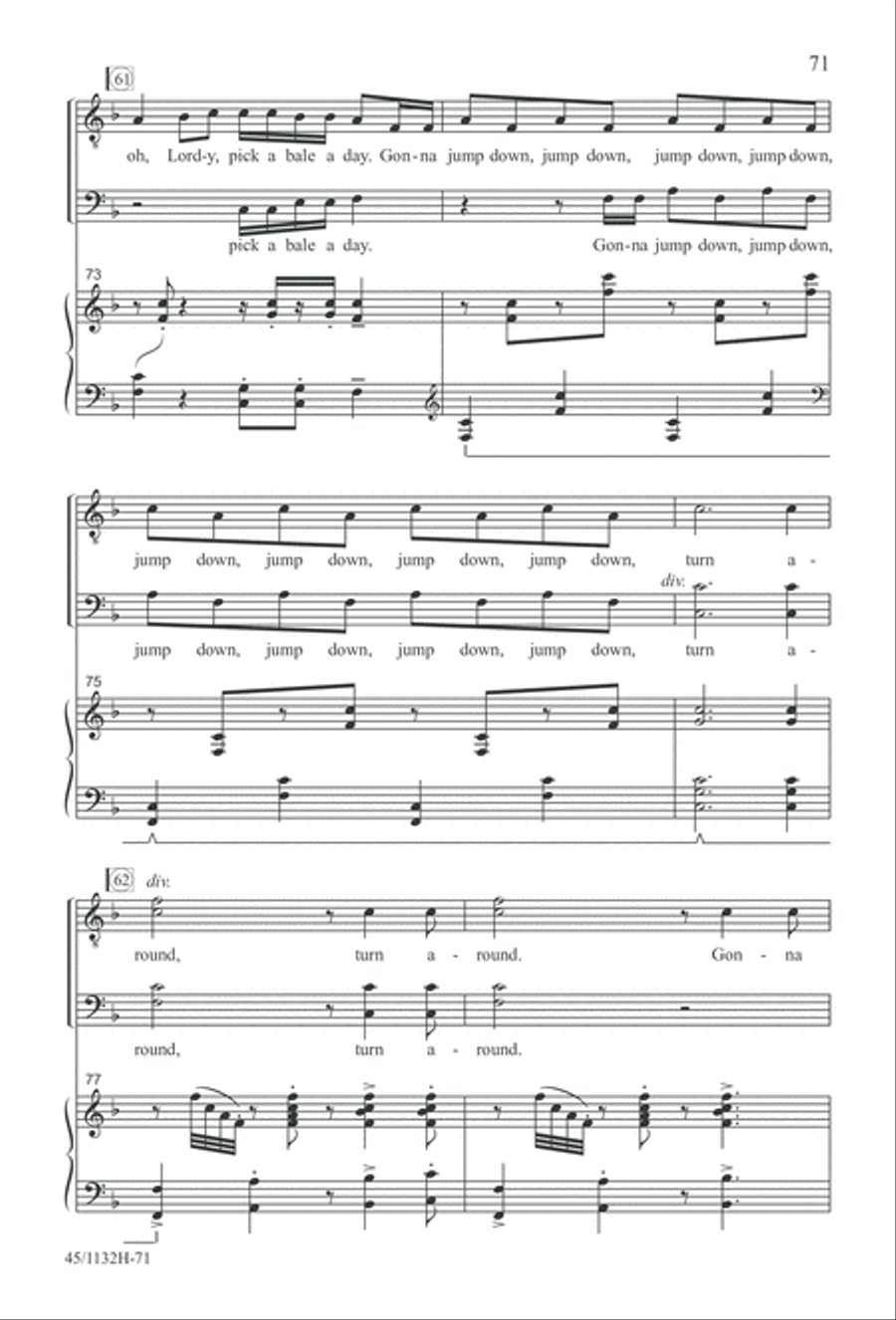 71

61

oh, Lord-y, pick a bale a day. Gon-na jump down, jump down, jump down, jump down,

pick a bale a day. Gon-na jump down, jump down,

73

jump down, jump down, jump down, jump down, turn a-

div.

jump down, jump down, jump down, jump down, turn a-

75

62

div.

round, turn a-round. Gon-na

round, turn a-round.

77

45/1132H-71